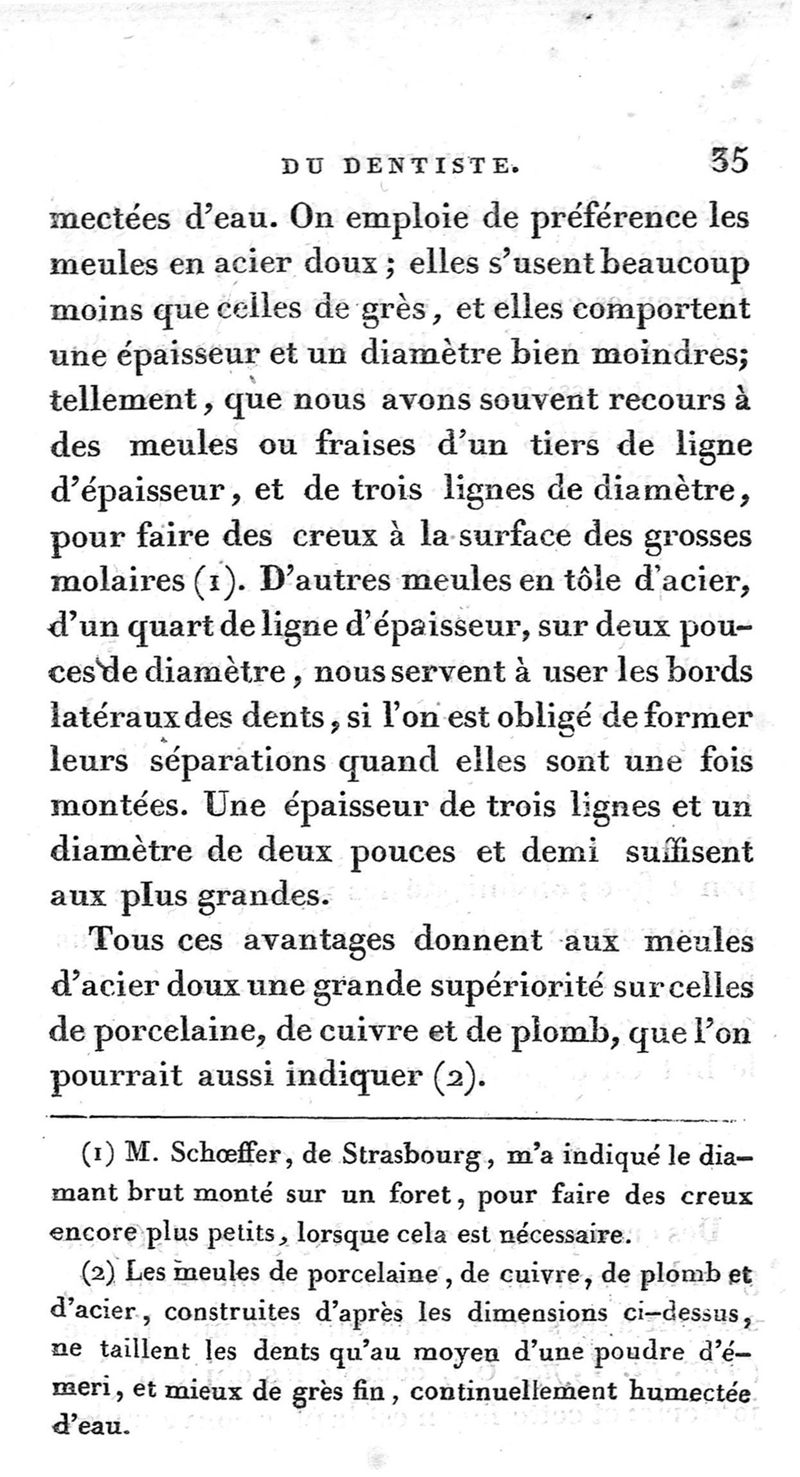 DU DENTISTE. 35

mectées d'eau. On emploie de préférence les meules en acier doux ; elles s'usent beaucoup moins que celles de grès, et elles comportent une épaisseur et un diamètre bien moindres; tellement, que nous avons souvent recours à des meules ou fraises d'un tiers de ligne d'épaisseur, et de trois lignes de diamètre, pour faire des creux à la surface des grosses molaires (1). D'autres meules en tôle d'acier, d'un quart de ligne d'épaisseur, sur deux pouces de diamètre, nous servent à user les bords latéraux des dents, si l'on est obligé de former leurs séparations quand elles sont une fois montées. Une épaisseur de trois lignes et un diamètre de deux pouces et demi suffisent aux plus grandes.

Tous ces avantages donnent aux meules d'acier doux une grande supériorité sur celles de porcelaine, de cuivre et de plomb, que l'on pourrait aussi indiquer (2).

(1) M. Schœffer, de Strasbourg, m'a indiqué le diamant brut monté sur un foret, pour faire des creux encore plus petits, lorsque cela est nécessaire.

(2) Les meules de porcelaine, de cuivre, de plomb et d'acier, construites d'après les dimensions ci-dessus, ne taillent les dents qu'au moyen d'une poudre d'émeri, et mieux de grès fin, continuellement humectée d'eau.